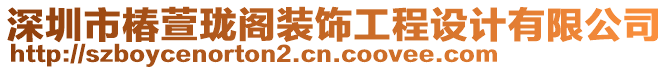 深圳市椿萱珑阁装饰工程设计有限公司
http://szboycenorton2.cn.coovee.com